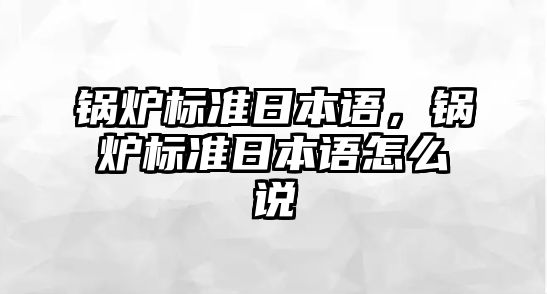 锅炉标准日本语，锅炉标准日本语怎么说